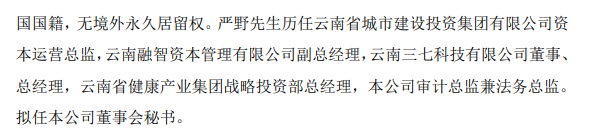 国国籍，无境外永久居留权。严野先生历任云南省城市建设投资集团有限公司资本运营总监，云南融智资本管理有限公司副总经理，云南三七科技有限公司董事、总经理，云南省健康产业集团战略投资部总经理，本公司审计总监兼法务总监。拟任本公司董事会秘书。